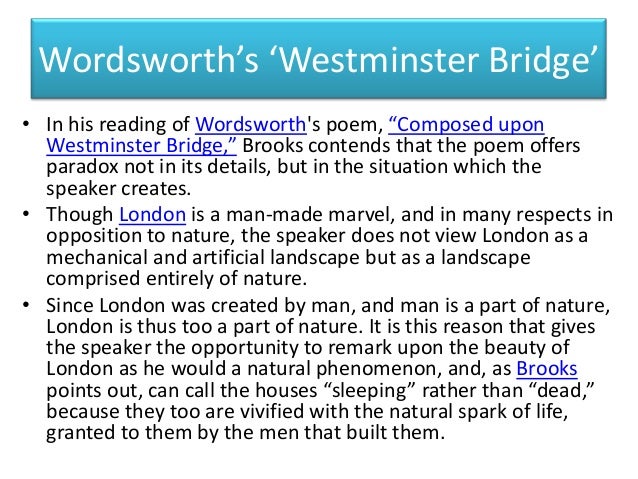 Wordsworth's 'Westminster Bridge'

• In his reading of Wordsworth's poem, "Composed upon Westminster Bridge," Brooks contends that the poem offers paradox not in its details, but in the situation which the speaker creates.
• Though London is a man-made marvel, and in many respects in opposition to nature, the speaker does not view London as a mechanical and artificial landscape but as a landscape comprised entirely of nature.
• Since London was created by man, and man is a part of nature, London is thus too a part of nature. It is this reason that gives the speaker the opportunity to remark upon the beauty of London as he would a natural phenomenon, and, as Brooks points out, can call the houses "sleeping" rather than "dead," because they too are vivified with the natural spark of life, granted to them by the men that built them.